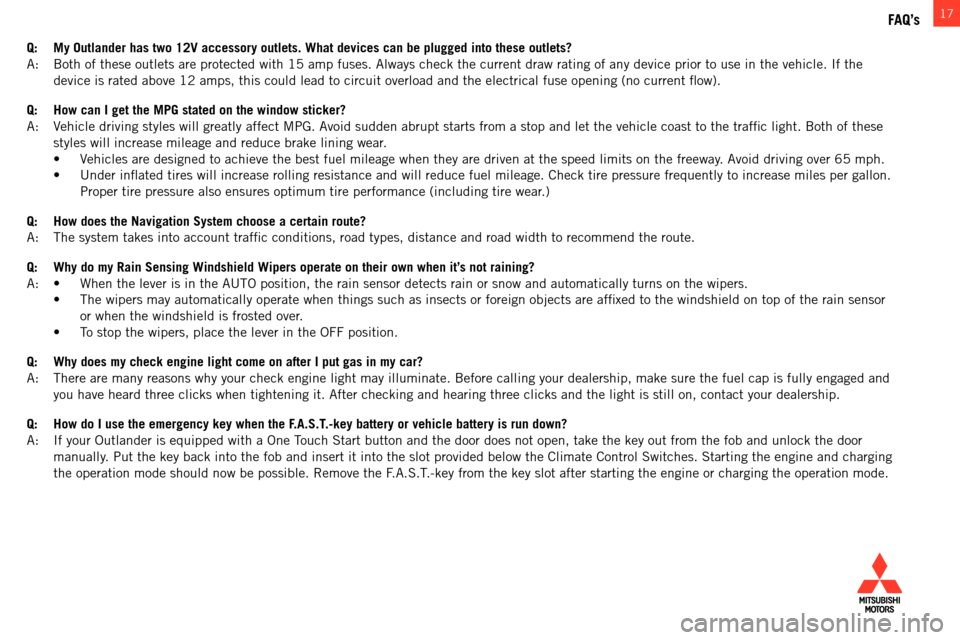 FAQ's 17

Q: My Outlander has two 12V accessory outlets. What devices can be plugged into these outlets?
A: Both of these outlets are protected with 15 amp fuses. Always check the current draw rating of any device prior to use in the vehicle. If the device is rated above 12 amps, this could lead to circuit overload and the electrical fuse opening (no current flow).

Q: How can I get the MPG stated on the window sticker?
A: Vehicle driving styles will greatly affect MPG. Avoid sudden abrupt starts from a stop and let the vehicle coast to the traffic light. Both of these styles will increase mileage and reduce brake lining wear.
• Vehicles are designed to achieve the best fuel mileage when they are driven at the speed limits on the freeway. Avoid driving over 65 mph.
• Under inflated tires will increase rolling resistance and will reduce fuel mileage. Check tire pressure frequently to increase miles per gallon. Proper tire pressure also ensures optimum tire performance (including tire wear.)

Q: How does the Navigation System choose a certain route?
A: The system takes into account traffic conditions, road types, distance and road width to recommend the route.

Q: Why do my Rain Sensing Windshield Wipers operate on their own when it's not raining?
A: • When the lever is in the AUTO position, the rain sensor detects rain or snow and automatically turns on the wipers.
• The wipers may automatically operate when things such as insects or foreign objects are affixed to the windshield on top of the rain sensor or when the windshield is frosted over.
• To stop the wipers, place the lever in the OFF position.

Q: Why does my check engine light come on after I put gas in my car?
A: There are many reasons why your check engine light may illuminate. Before calling your dealership, make sure the fuel cap is fully engaged and you have heard three clicks when tightening it. After checking and hearing three clicks and the light is still on, contact your dealership.

Q: How do I use the emergency key when the F.A.S.T.-key battery or vehicle battery is run down?
A: If your Outlander is equipped with a One Touch Start button and the door does not open, take the key out from the fob and unlock the door manually. Put the key back into the fob and insert it into the slot provided below the Climate Control Switches. Starting the engine and charging the operation mode should now be possible. Remove the F.A.S.T.-key from the key slot after starting the engine or charging the operation mode.

MITSUBISHI MOTORS

carmanualsonline.info